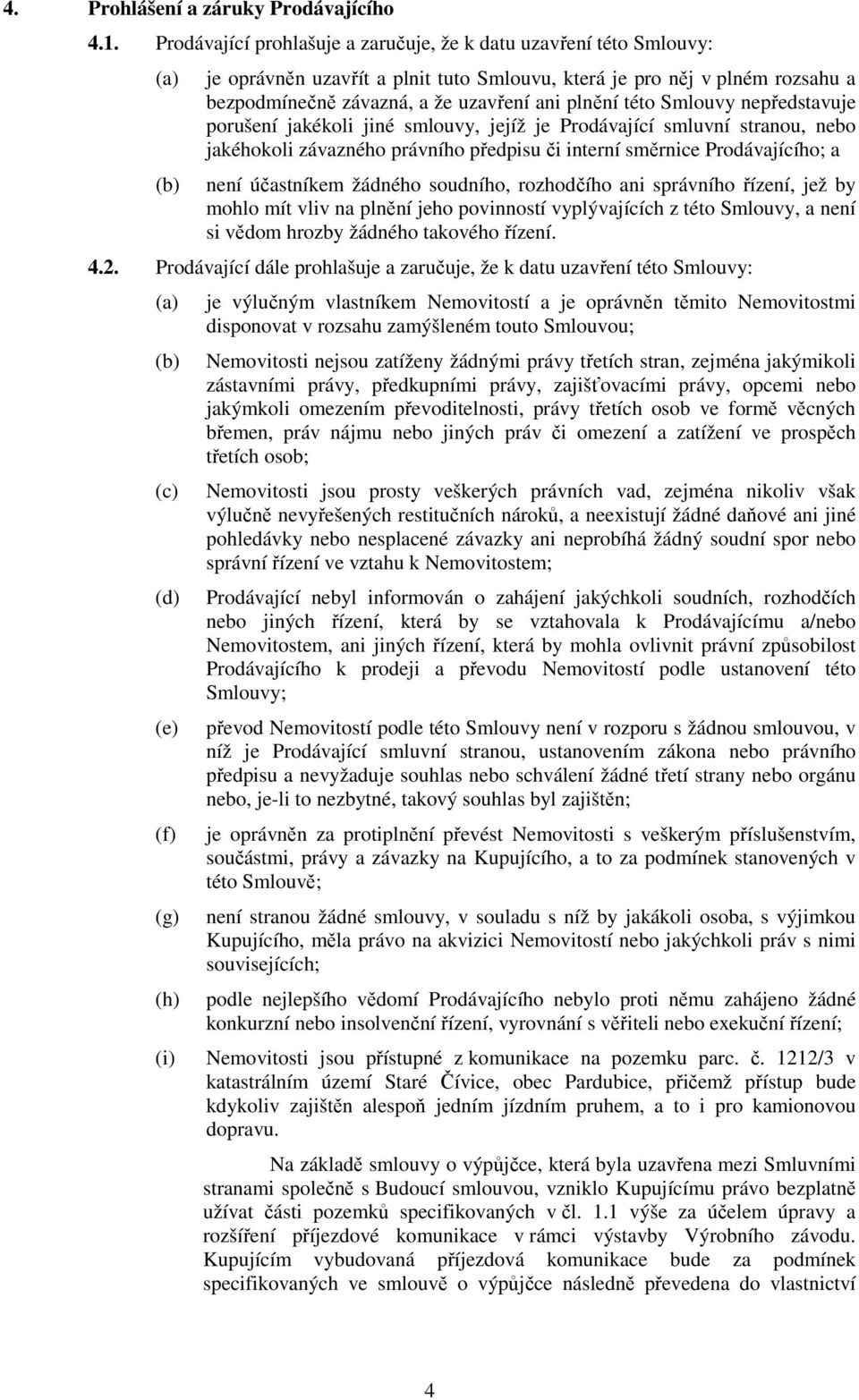 4. Prohlášení a záruky Prodávajícího

4.1. Prodávající prohlašuje a zaručuje, že k datu uzavření této Smlouvy:

(a) je oprávněn uzavřít a plnit tuto Smlouvu, která je pro něj v plném rozsahu a bezpodmínečně závazná, a že uzavření ani plnění této Smlouvy nepředstavuje porušení jakékoli jiné smlouvy, jejíž je Prodávající smluvní stranou, nebo jakéhokoli závazného právního předpisu či interní směrnice Prodávajícího; a

(b) není účastníkem žádného soudního, rozhodčího ani správního řízení, jež by mohlo mít vliv na plnění jeho povinností vyplývajících z této Smlouvy, a není si vědom hrozby žádného takového řízení.

4.2. Prodávající dále prohlašuje a zaručuje, že k datu uzavření této Smlouvy:

(a) je výlučným vlastníkem Nemovitostí a je oprávněn těmito Nemovitostmi disponovat v rozsahu zamýšleném touto Smlouvou;

(b) Nemovitosti nejsou zatíženy žádnými právy třetích stran, zejména jakýmikoli zástavními právy, předkupními právy, zajišťovacími právy, opcemi nebo jakýmkoli omezením převoditelnosti, právy třetích osob ve formě věcných břemen, práv nájmu nebo jiných práv či omezení a zatížení ve prospěch třetích osob;

(c) Nemovitosti jsou prosty veškerých právních vad, zejména nikoliv však výlučně nevyřešených restitučních nároků, a neexistují žádné daňové ani jiné pohledávky nebo nesplacené závazky ani neprobíhá žádný soudní spor nebo správní řízení ve vztahu k Nemovitostem;

(d) Prodávající nebyl informován o zahájení jakýchkoli soudních, rozhodčích nebo jiných řízení, která by se vztahovala k Prodávajícímu a/nebo Nemovitostem, ani jiných řízení, která by mohla ovlivnit právní způsobilost Prodávajícího k prodeji a převodu Nemovitostí podle ustanovení této Smlouvy;

(e) převod Nemovitostí podle této Smlouvy není v rozporu s žádnou smlouvou, v níž je Prodávající smluvní stranou, ustanovením zákona nebo právního předpisu a nevyžaduje souhlas nebo schválení žádné třetí strany nebo orgánu nebo, je-li to nezbytné, takový souhlas byl zajištěn;

(f) je oprávněn za protiplnění převést Nemovitosti s veškerým příslušenstvím, součástmi, právy a závazky na Kupujícího, a to za podmínek stanovených v této Smlouvě;

(g) není stranou žádné smlouvy, v souladu s níž by jakákoli osoba, s výjimkou Kupujícího, měla právo na akvizici Nemovitostí nebo jakýchkoli práv s nimi souvisejících;

(h) podle nejlepšího vědomí Prodávajícího nebylo proti němu zahájeno žádné konkurzní nebo insolvenční řízení, vyrovnání s věřiteli nebo exekuční řízení;

(i) Nemovitosti jsou přístupné z komunikace na pozemku parc. č. 1212/3 v katastrálním území Staré Čívice, obec Pardubice, přičemž přístup bude kdykoliv zajištěn alespoň jedním jízdním pruhem, a to i pro kamionovou dopravu.

Na základě smlouvy o výpůjčce, která byla uzavřena mezi Smluvními stranami společně s Budoucí smlouvou, vzniklo Kupujícímu právo bezplatně užívat části pozemků specifikovaných v čl. 1.1 výše za účelem úpravy a rozšíření příjezdové komunikace v rámci výstavby Výrobního závodu. Kupujícím vybudovaná příjezdová komunikace bude za podmínek specifikovaných ve smlouvě o výpůjčce následně převedena do vlastnictví

4